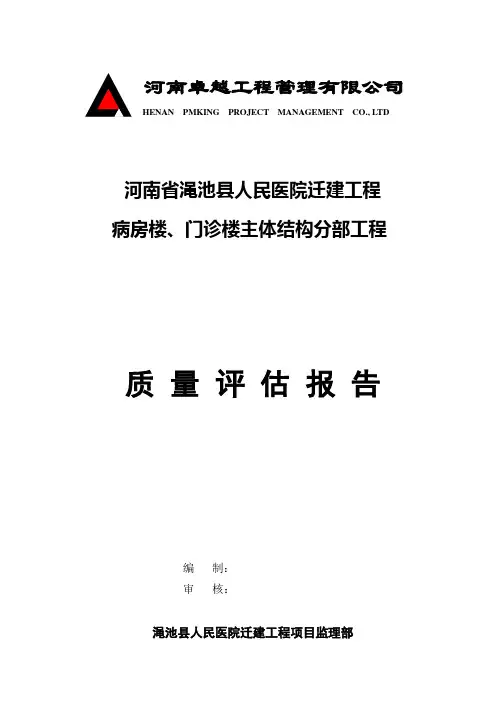 河南卓越工程管理有限公司
HENAN PMKING PROJECT MANAGEMENT CO., LTD

河南省渑池县人民医院迁建工程
病房楼、门诊楼主体结构分部工程

质 量 评 估 报 告

编 制：
审 核：

渑池县人民医院迁建工程项目监理部